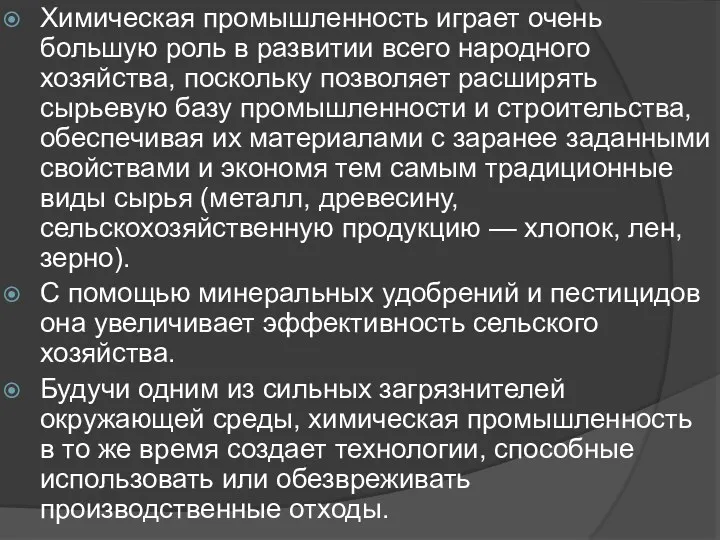 Химическая промышленность играет очень большую роль в развитии всего народного хозяйства, поскольку позволяет расширять сырьевую базу промышленности и строительства, обеспечивая их материалами с заранее заданными свойствами и экономя тем самым традиционные виды сырья (металл, древесину, сельскохозяйственную продукцию — хлопок, лен, зерно).

С помощью минеральных удобрений и пестицидов она увеличивает эффективность сельского хозяйства.

Будучи одним из сильных загрязнителей окружающей среды, химическая промышленность в то же время создает технологии, способные использовать или обезвреживать производственные отходы.